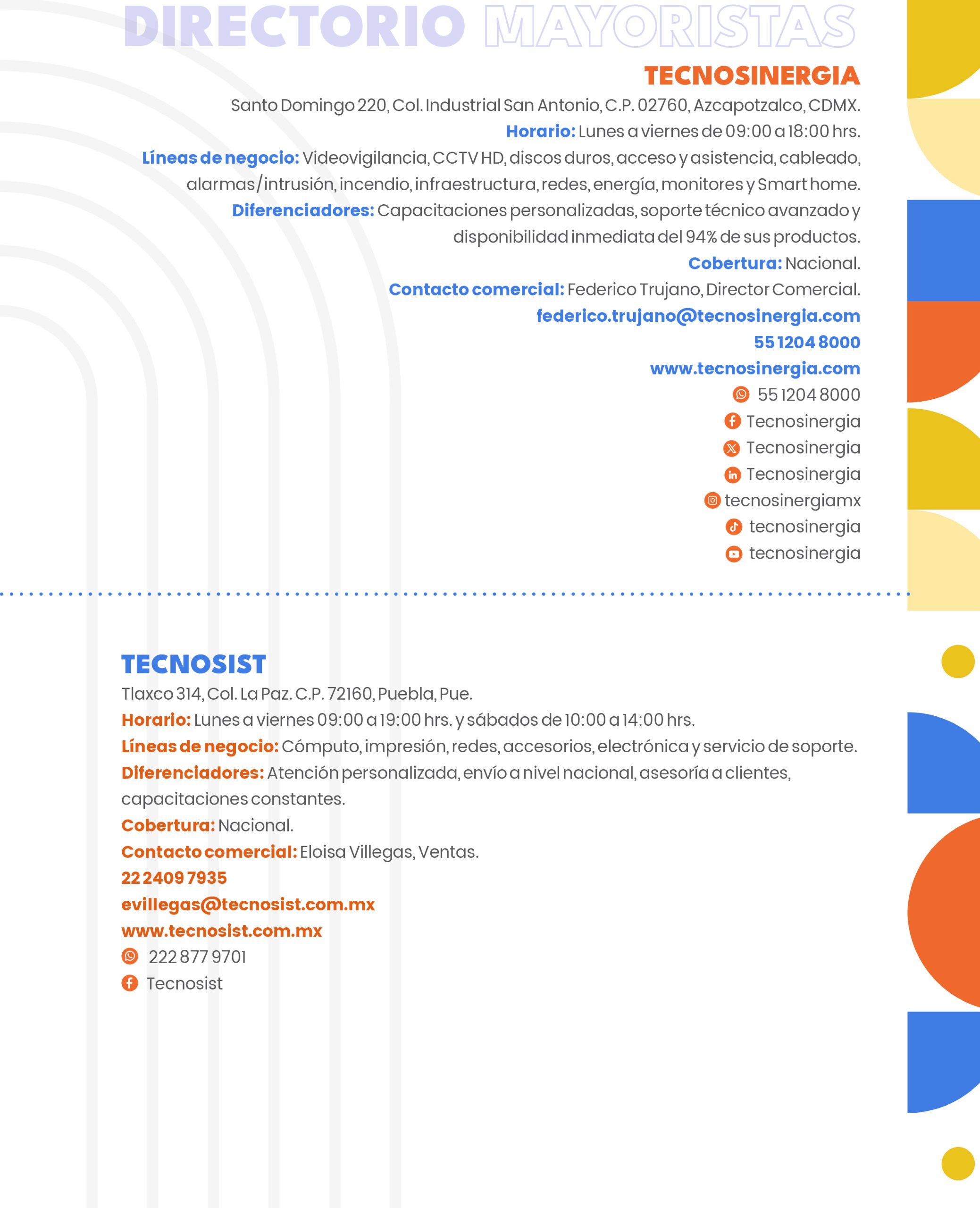 DIRECTORIO MAYORISTAS

TECNOSINERGIA

Santo Domingo 220, Col. Industrial San Antonio, C.P. 02760, Azcapotzalco, CDMX.

Horario: Lunes a viernes de 09:00 a 18:00 hrs.

Líneas de negocio: Videovigilancia, CCTV HD, discos duros, acceso y asistencia, cableado, alarmas/intrusión, incendio, infraestructura, redes, energía, monitores y Smart home.

Diferenciadores: Capacitaciones personalizadas, soporte técnico avanzado y disponibilidad inmediata del 94% de sus productos.

Cobertura: Nacional.

Contacto comercial: Federico Trujano, Director Comercial.

federico.trujano@tecnosinergia.com

55 1204 8000

www.tecnosinergia.com

55 1204 8000

Tecnosinergia

Tecnosinergia

Tecnosinergia

tecnosinergiamx

tecnosinergia

tecnosinergia

TECNOSIST

Tlaxco 314, Col. La Paz. C.P. 72160, Puebla, Pue.

Horario: Lunes a viernes 09:00 a 19:00 hrs. y sábados de 10:00 a 14:00 hrs.

Líneas de negocio: Cómputo, impresión, redes, accesorios, electrónica y servicio de soporte.

Diferenciadores: Atención personalizada, envío a nivel nacional, asesoría a clientes, capacitaciones constantes.

Cobertura: Nacional.

Contacto comercial: Eloisa Villegas, Ventas.

22 2409 7935

evillegas@tecnosist.com.mx

www.tecnosist.com.mx

222 877 9701

Tecnosist